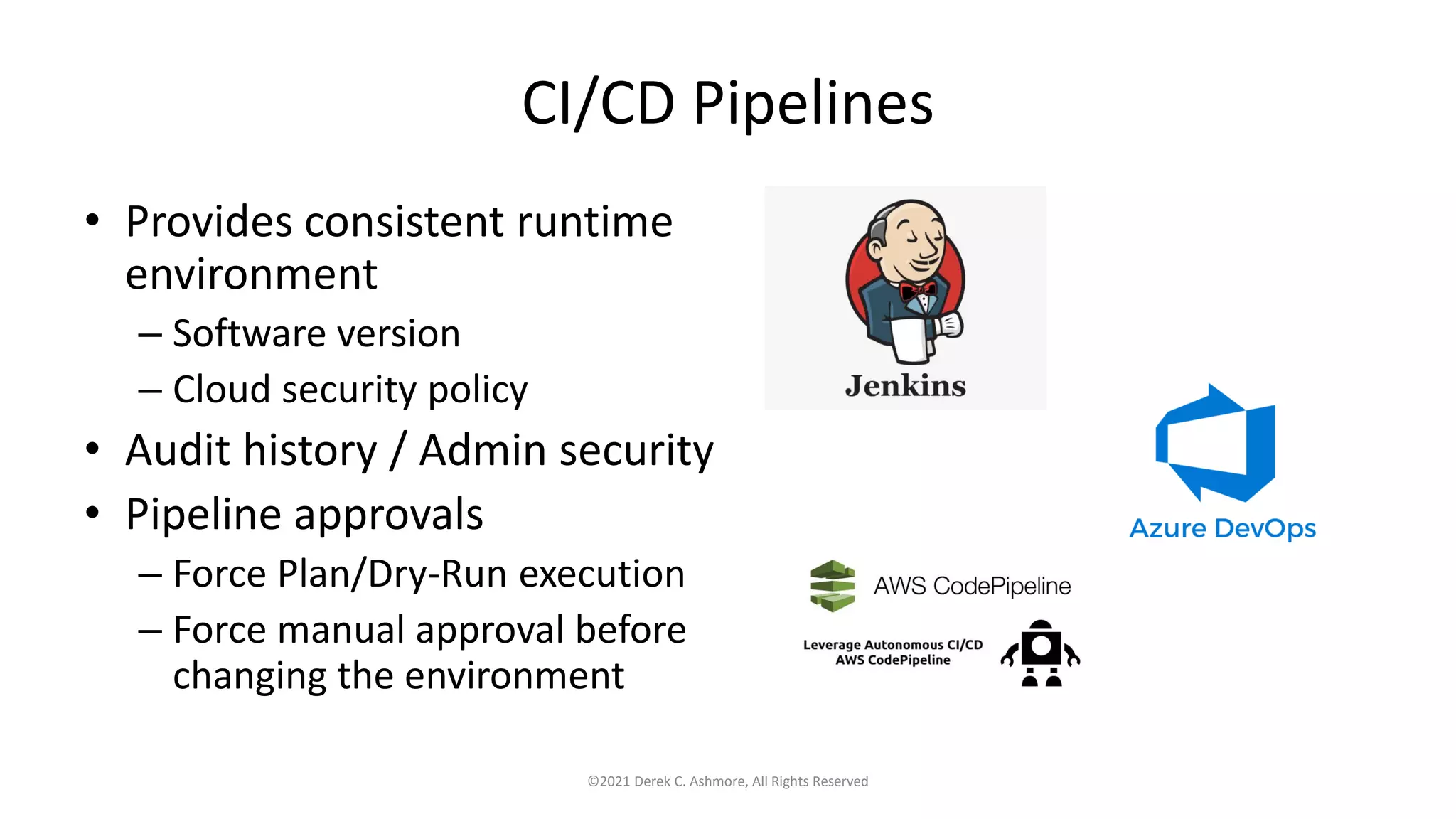 CI/CD Pipelines

• Provides consistent runtime environment
– Software version
– Cloud security policy
• Audit history / Admin security
• Pipeline approvals
– Force Plan/Dry-Run execution
– Force manual approval before changing the environment

Jenkins

Azure DevOps

AWS CodePipeline

Leverage Autonomous CI/CD
AWS CodePipeline

©2021 Derek C. Ashmore, All Rights Reserved